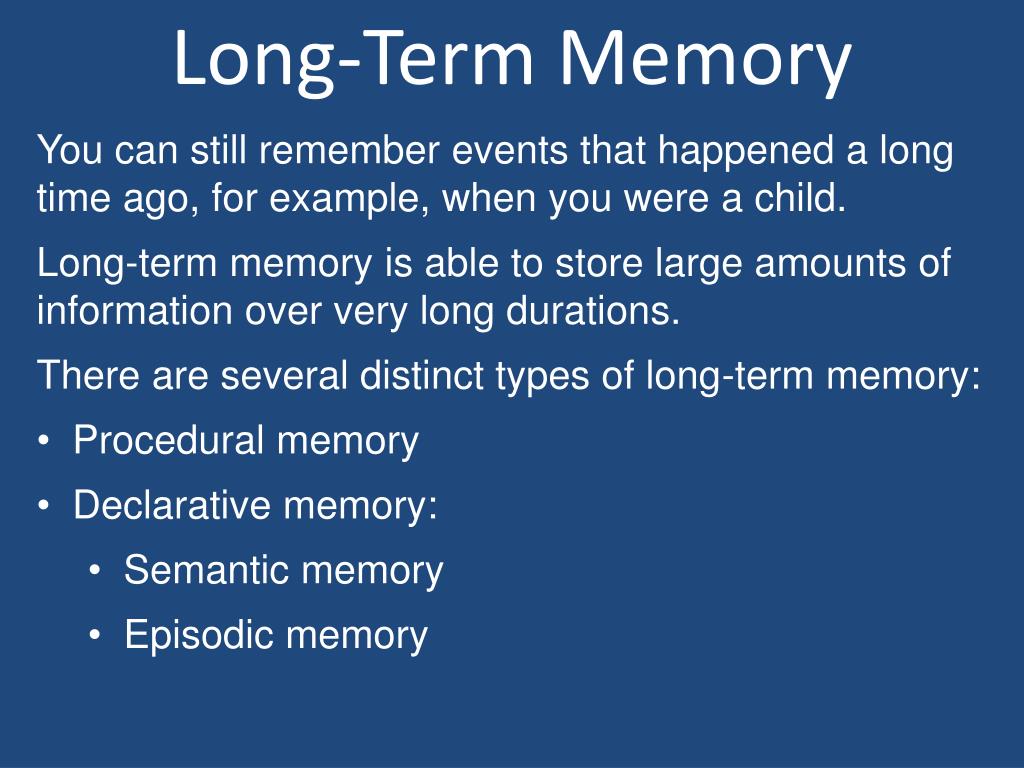 Long-Term Memory

You can still remember events that happened a long time ago, for example, when you were a child.

Long-term memory is able to store large amounts of information over very long durations.

There are several distinct types of long-term memory:

• Procedural memory
• Declarative memory:
  • Semantic memory
  • Episodic memory